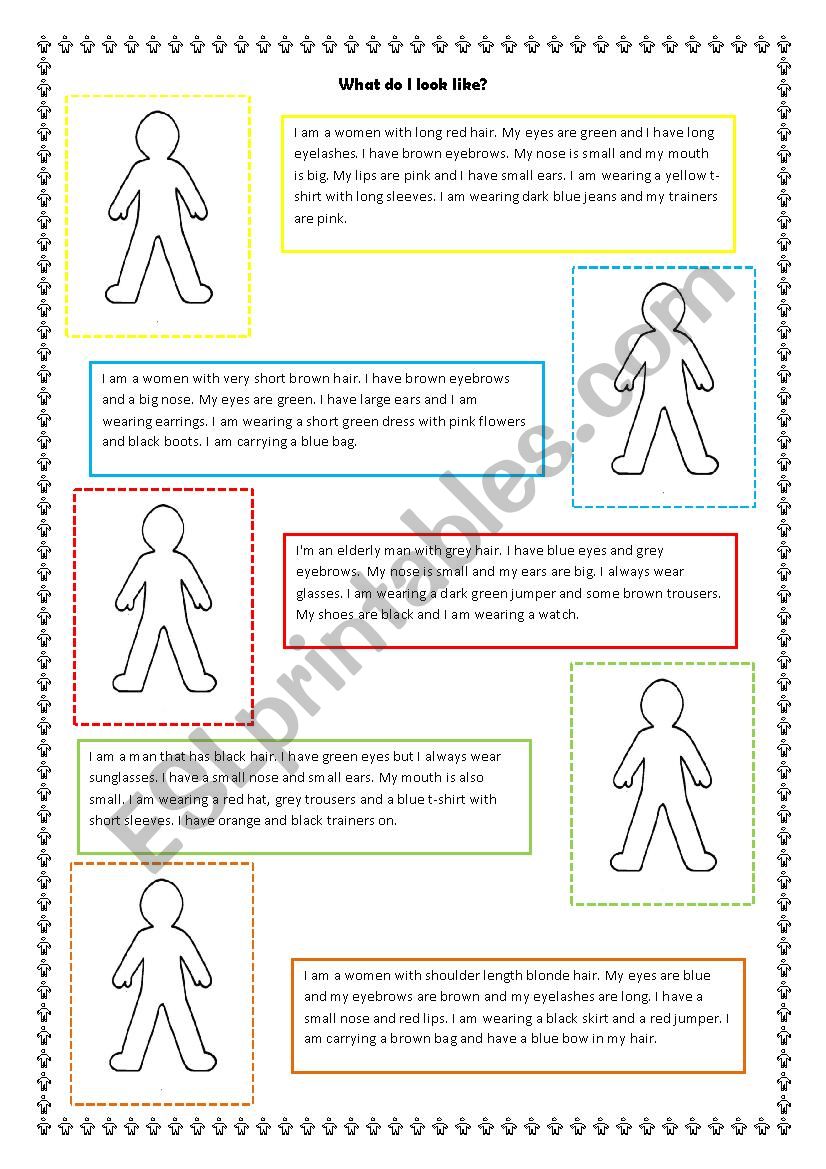 What do I look like?

I am a women with long red hair. My eyes are green and I have long eyelashes. I have brown eyebrows. My nose is small and my mouth is big. My lips are pink and I have small ears. I am wearing a yellow t-shirt with long sleeves. I am wearing dark blue jeans and my trainers are pink.

I am a women with very short brown hair. I have brown eyebrows and a big nose. My eyes are green. I have large ears and I am wearing earrings. I am wearing a short green dress with pink flowers and black boots. I am carrying a blue bag.

I'm an elderly man with grey hair. I have blue eyes and grey eyebrows. My nose is small and my ears are big. I always wear glasses. I am wearing a dark green jumper and some brown trousers. My shoes are black and I am wearing a watch.

I am a man that has black hair. I have green eyes but I always wear sunglasses. I have a small nose and small ears. My mouth is also small. I am wearing a red hat, grey trousers and a blue t-shirt with short sleeves. I have orange and black trainers on.

I am a women with shoulder length blonde hair. My eyes are blue and my eyebrows are brown and my eyelashes are long. I have a small nose and red lips. I am wearing a black skirt and a red jumper. I am carrying a brown bag and have a blue bow in my hair.

ESLprintables.com